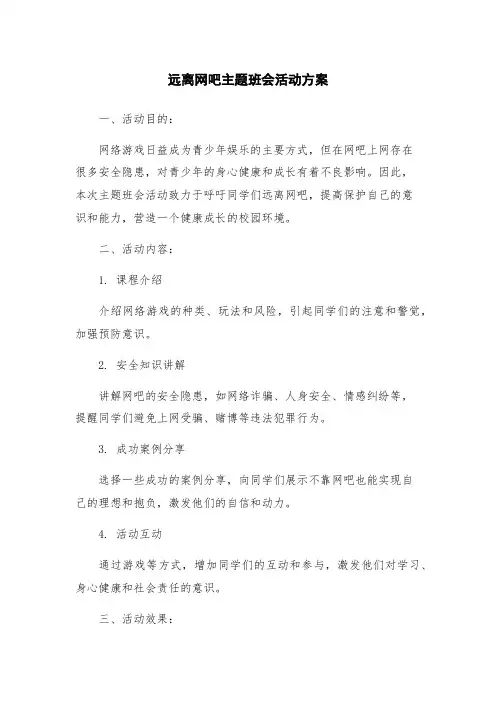 远离网吧主题班会活动方案

一、活动目的：

网络游戏日益成为青少年娱乐的主要方式，但在网吧上网存在很多安全隐患，对青少年的身心健康和成长有着不良影响。因此，本次主题班会活动致力于呼吁同学们远离网吧，提高保护自己的意识和能力，营造一个健康成长的校园环境。

二、活动内容：

1. 课程介绍

介绍网络游戏的种类、玩法和风险，引起同学们的注意和警觉，加强预防意识。

2. 安全知识讲解

讲解网吧的安全隐患，如网络诈骗、人身安全、情感纠纷等，提醒同学们避免上网受骗、赌博等违法犯罪行为。

3. 成功案例分享

选择一些成功的案例分享，向同学们展示不靠网吧也能实现自己的理想和抱负，激发他们的自信和动力。

4. 活动互动

通过游戏等方式，增加同学们的互动和参与，激发他们对学习、身心健康和社会责任的意识。

三、活动效果：